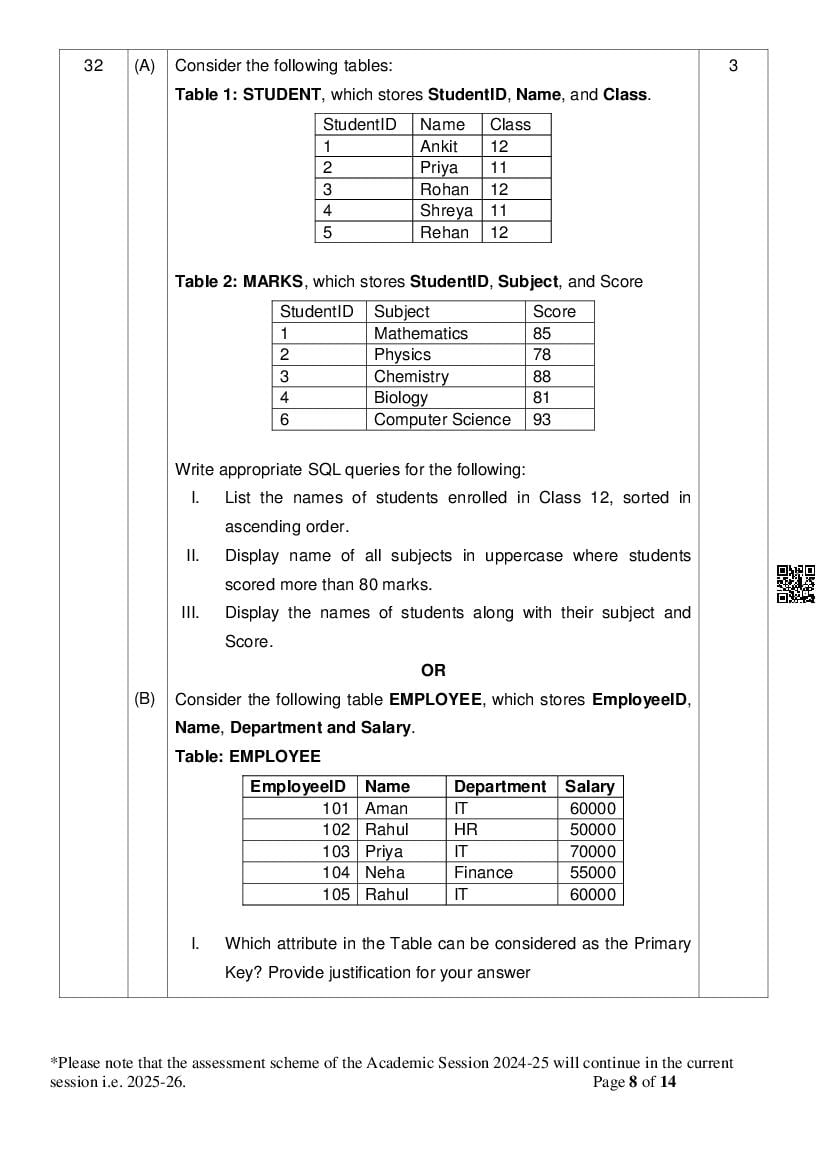 32 (A) Consider the following tables: 3

Table 1: STUDENT, which stores StudentID, Name, and Class.

| StudentID | Name | Class |
|---|---|---|
| 1 | Ankit | 12 |
| 2 | Priya | 11 |
| 3 | Rohan | 12 |
| 4 | Shreya | 11 |
| 5 | Rehan | 12 |

Table 2: MARKS, which stores StudentID, Subject, and Score

| StudentID | Subject | Score |
|---|---|---|
| 1 | Mathematics | 85 |
| 2 | Physics | 78 |
| 3 | Chemistry | 88 |
| 4 | Biology | 81 |
| 6 | Computer Science | 93 |

Write appropriate SQL queries for the following:

I. List the names of students enrolled in Class 12, sorted in ascending order.

II. Display name of all subjects in uppercase where students scored more than 80 marks.

III. Display the names of students along with their subject and Score.

OR

(B) Consider the following table EMPLOYEE, which stores EmployeeID, Name, Department and Salary.

Table: EMPLOYEE

| EmployeeID | Name | Department | Salary |
|---|---|---|---|
| 101 | Aman | IT | 60000 |
| 102 | Rahul | HR | 50000 |
| 103 | Priya | IT | 70000 |
| 104 | Neha | Finance | 55000 |
| 105 | Rahul | IT | 60000 |

I. Which attribute in the Table can be considered as the Primary Key? Provide justification for your answer

*Please note that the assessment scheme of the Academic Session 2024-25 will continue in the current session i.e. 2025-26.
Page 8 of 14